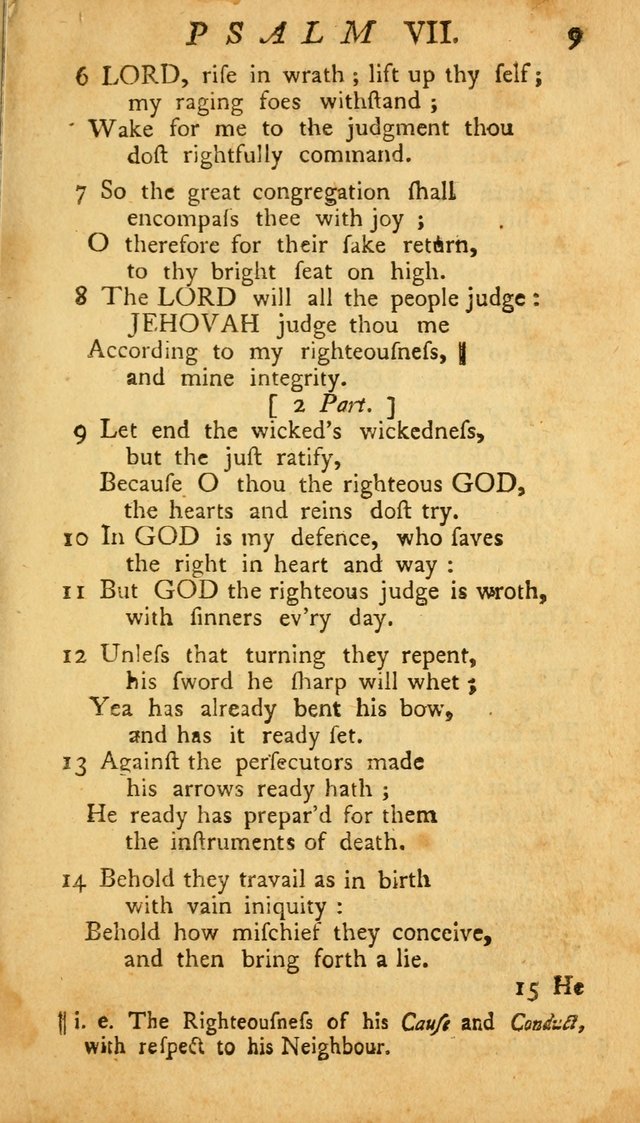 PSALM VII. 9

6 LORD, rise in wrath; lift up thy ſelf; my raging foes withſtand;
Wake for me to the judgment thou doſt rightfully command.

7 So the great congregation ſhall encompaſs thee with joy;
O therefore for their ſake return, to thy bright ſeat on high.

8 The LORD will all the people judge: JEHOVAH judge thou me
According to my righteouſneſs, ‖ and mine integrity.

[ 2 Part. ]

9 Let end the wicked's wickedneſs, but the juſt ratify,
Becauſe O thou the righteous GOD, the hearts and reins doſt try.

10 In GOD is my defence, who ſaves the right in heart and way:

11 But GOD the righteous judge is wroth, with ſinners ev'ry day.

12 Unleſs that turning they repent, his ſword he ſharp will whet;
Yea has already bent his bow, and has it ready ſet.

13 Againſt the perſecutors made his arrows ready hath;
He ready has prepar'd for them the inſtruments of death.

14 Behold they travail as in birth with vain iniquity:
Behold how miſchief they conceive, and then bring forth a lie.

15 He

‖ i. e. The Righteouſneſs of his Cauſe and Conduct, with reſpect to his Neighbour.